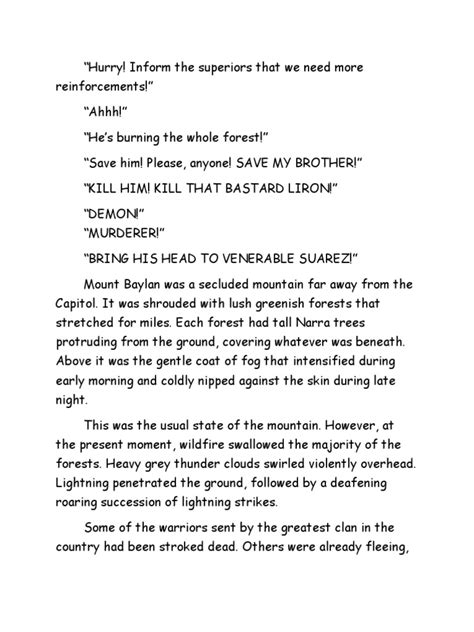 "Hurry! Inform the superiors that we need more reinforcements!"

"Ahhh!"

"He's burning the whole forest!"

"Save him! Please, anyone! SAVE MY BROTHER!"

"KILL HIM! KILL THAT BASTARD LIRON!"

"DEMON!"
"MURDERER!"

"BRING HIS HEAD TO VENERABLE SUAREZ!"

Mount Baylan was a secluded mountain far away from the Capitol. It was shrouded with lush greenish forests that stretched for miles. Each forest had tall Narra trees protruding from the ground, covering whatever was beneath. Above it was the gentle coat of fog that intensified during early morning and coldly nipped against the skin during late night.

This was the usual state of the mountain. However, at the present moment, wildfire swallowed the majority of the forests. Heavy grey thunder clouds swirled violently overhead. Lightning penetrated the ground, followed by a deafening roaring succession of lightning strikes.

Some of the warriors sent by the greatest clan in the country had been stroked dead. Others were already fleeing,